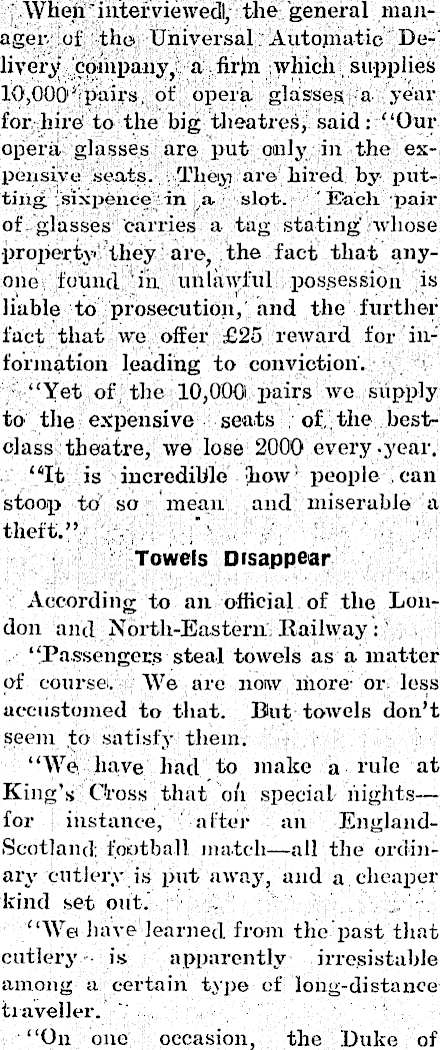 When interviewed, the general manager of the Universal Automatic Delivery company, a firm which supplies 10,000 pairs of opera glasses a year for hire to the big theatres, said: "Our opera glasses are put only in the expensive seats. They are hired by putting sixpence in a slot. Each pair of glasses carries a tag stating whose property they are, the fact that anyone found in unlawful possession is liable to prosecution, and the further fact that we offer £25 reward for information leading to conviction.

"Yet of the 10,000 pairs we supply to the expensive seats of the best-class theatre, we lose 2000 every year.

"It is incredible how people can stoop to so mean and miserable a theft."

Towels Disappear

According to an official of the London and North-Eastern Railway:

"Passengers steal towels as a matter of course. We are now more or less accustomed to that. But towels don't seem to satisfy them.

"We have had to make a rule at King's Cross that on special nights—for instance, after an England-Scotland football match—all the ordinary cutlery is put away, and a cheaper kind set out.

"We have learned from the past that cutlery is apparently irresistable among a certain type of long-distance traveller.

"On one occasion, the Duke of